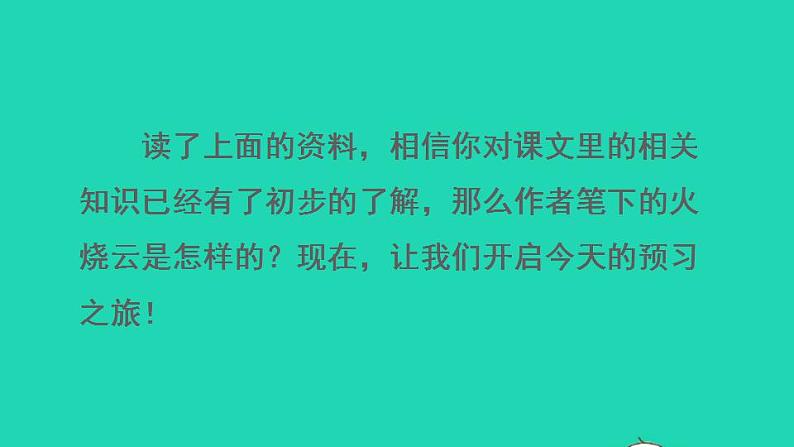 读了上面的资料，相信你对课文里的相关知识已经有了初步的了解，那么作者笔下的火烧云是怎样的？现在，让我们开启今天的预习之旅！